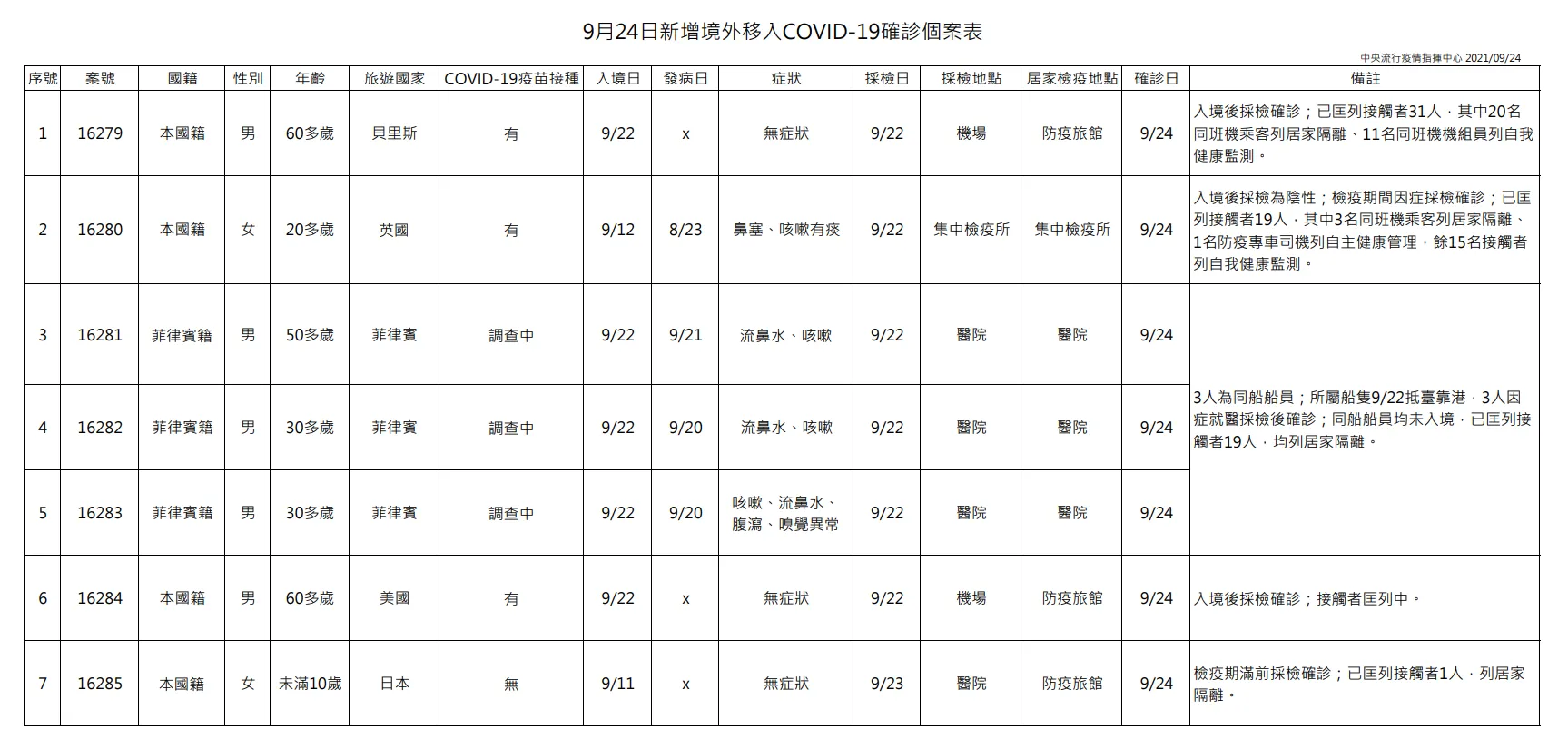 9月24日新增境外移入COVID-19確診個案表

中央流行疫情指揮中心 2021/09/24

| 序號 | 案號 | 國籍 | 性別 | 年齡 | 旅遊國家 | COVID-19疫苗接種 | 入境日 | 發病日 | 症狀 | 採檢日 | 採檢地點 | 居家檢疫地點 | 確診日 | 備註 |
|---|---|---|---|---|---|---|---|---|---|---|---|---|---|---|
| 1 | 16279 | 本國籍 | 男 | 60多歲 | 貝里斯 | 有 | 9/22 | x | 無症狀 | 9/22 | 機場 | 防疫旅館 | 9/24 | 入境後採檢確診；已匡列接觸者31人，其中20名同班機乘客列居家隔離、11名同班機機組員列自我健康監測。 |
| 2 | 16280 | 本國籍 | 女 | 20多歲 | 英國 | 有 | 9/12 | 8/23 | 鼻塞、咳嗽有痰 | 9/22 | 集中檢疫所 | 集中檢疫所 | 9/24 | 入境後採檢為陰性；檢疫期間因症採檢確診；已匡列接觸者19人，其中3名同班機乘客列居家隔離、1名防疫專車司機列自主健康管理，餘15名接觸者列自我健康監測。 |
| 3 | 16281 | 菲律賓籍 | 男 | 50多歲 | 菲律賓 | 調查中 | 9/22 | 9/21 | 流鼻水、咳嗽 | 9/22 | 醫院 | 醫院 | 9/24 | 3人為同船船員；所屬船隻9/22抵臺靠港，3人因症就醫採檢後確診；同船船員均未入境，已匡列接觸者19人，均列居家隔離。 |
| 4 | 16282 | 菲律賓籍 | 男 | 30多歲 | 菲律賓 | 調查中 | 9/22 | 9/20 | 流鼻水、咳嗽 | 9/22 | 醫院 | 醫院 | 9/24 | |
| 5 | 16283 | 菲律賓籍 | 男 | 30多歲 | 菲律賓 | 調查中 | 9/22 | 9/20 | 咳嗽、流鼻水、腹瀉、嗅覺異常 | 9/22 | 醫院 | 醫院 | 9/24 | |
| 6 | 16284 | 本國籍 | 男 | 60多歲 | 美國 | 有 | 9/22 | x | 無症狀 | 9/22 | 機場 | 防疫旅館 | 9/24 | 入境後採檢確診；接觸者匡列中。 |
| 7 | 16285 | 本國籍 | 女 | 未滿10歲 | 日本 | 無 | 9/11 | x | 無症狀 | 9/23 | 醫院 | 防疫旅館 | 9/24 | 檢疫期滿前採檢確診；已匡列接觸者1人，列居家隔離。 |